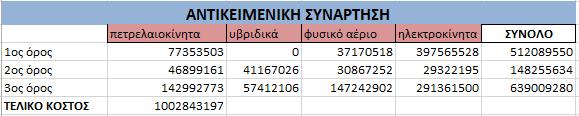 ΑΝΤΙΚΕΙΜΕΝΙΚΗ ΣΥΝΑΡΤΗΣΗ

| | πετρελαιοκίνητα | υβριδικά | φυσικό αέριο | ηλεκτροκίνητα | ΣΥΝΟΛΟ |
|---|---|---|---|---|---|
| 1ος όρος | 77353503 | 0 | 37170518 | 397565528 | 512089550 |
| 2ος όρος | 46899161 | 41167026 | 30867252 | 29322195 | 148255634 |
| 3ος όρος | 142992773 | 57412106 | 147242902 | 291361500 | 639009280 |
| ΤΕΛΙΚΟ ΚΟΣΤΟΣ | 1002843197 | | | | |